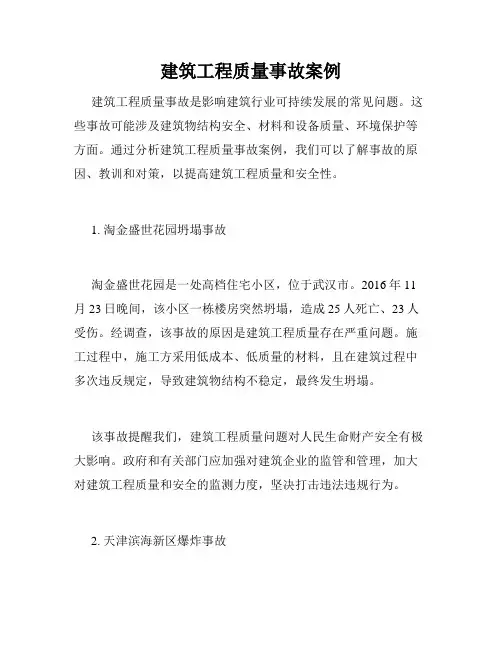 建筑工程质量事故案例

建筑工程质量事故是影响建筑行业可持续发展的常见问题。这些事故可能涉及建筑物结构安全、材料和设备质量、环境保护等方面。通过分析建筑工程质量事故案例，我们可以了解事故的原因、教训和对策，以提高建筑工程质量和安全性。

1. 淘金盛世花园坍塌事故

淘金盛世花园是一处高档住宅小区，位于武汉市。2016 年 11 月 23 日晚间，该小区一栋楼房突然坍塌，造成 25 人死亡、23 人受伤。经调查，该事故的原因是建筑工程质量存在严重问题。施工过程中，施工方采用低成本、低质量的材料，且在建筑过程中多次违反规定，导致建筑物结构不稳定，最终发生坍塌。

该事故提醒我们，建筑工程质量问题对人民生命财产安全有极大影响。政府和有关部门应加强对建筑企业的监管和管理，加大对建筑工程质量和安全的监测力度，坚决打击违法违规行为。

2. 天津滨海新区爆炸事故